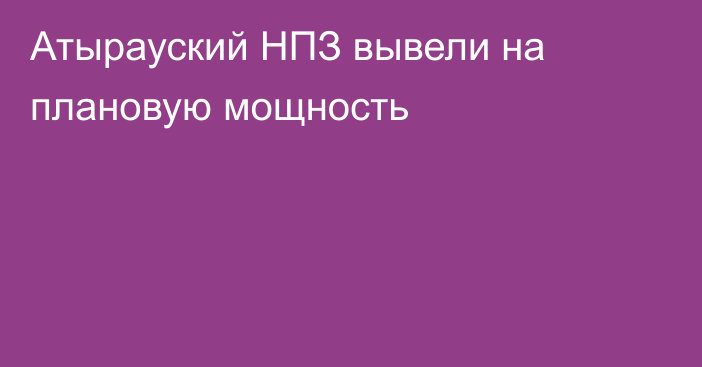 Атырауский НПЗ вывели на плановую мощность